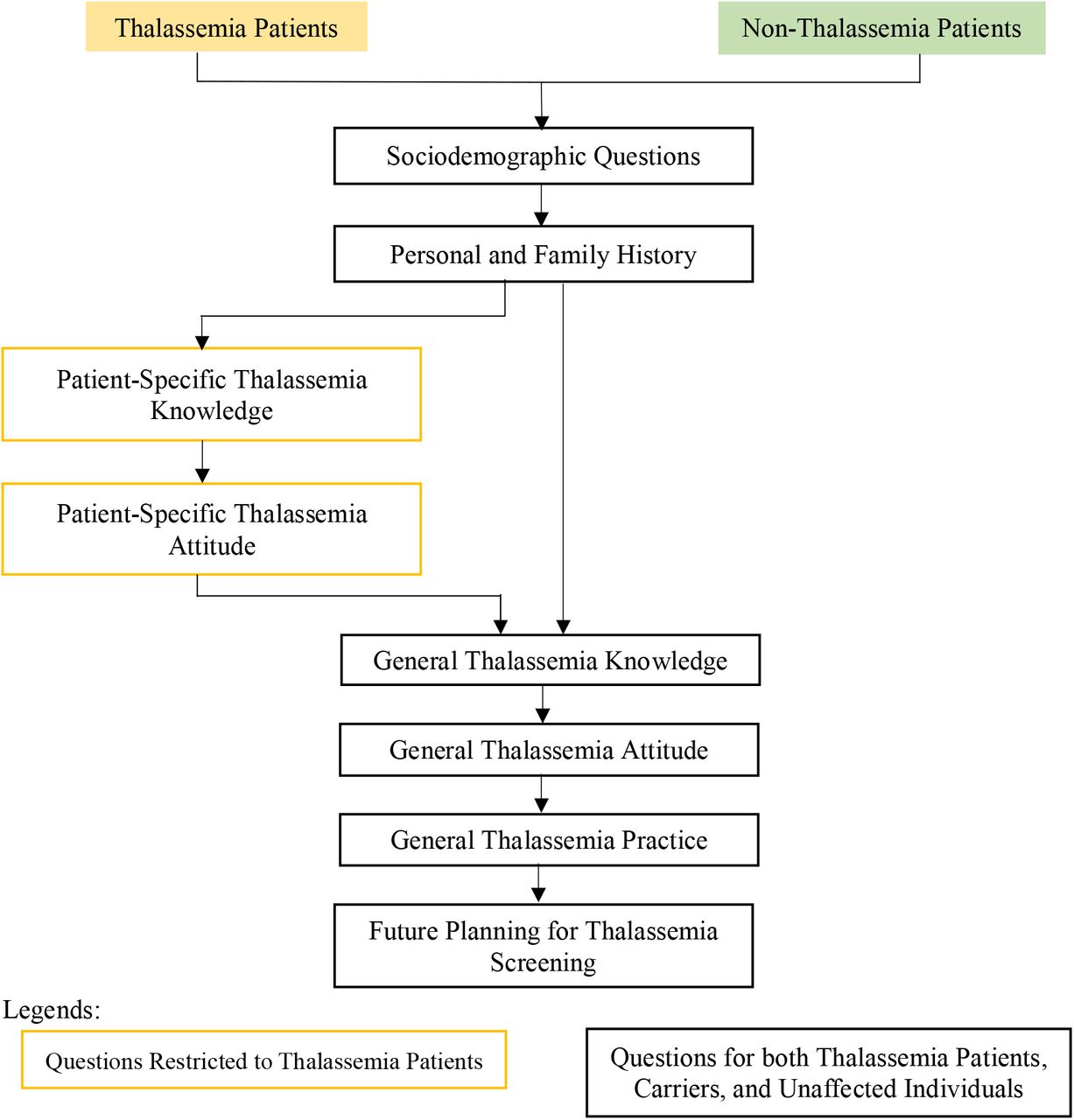 Thalassemia Patients

Non-Thalassemia Patients

Sociodemographic Questions

Personal and Family History

Patient-Specific Thalassemia Knowledge

Patient-Specific Thalassemia Attitude

General Thalassemia Knowledge

General Thalassemia Attitude

General Thalassemia Practice

Future Planning for Thalassemia Screening

Legends:

Questions Restricted to Thalassemia Patients

Questions for both Thalassemia Patients, Carriers, and Unaffected Individuals